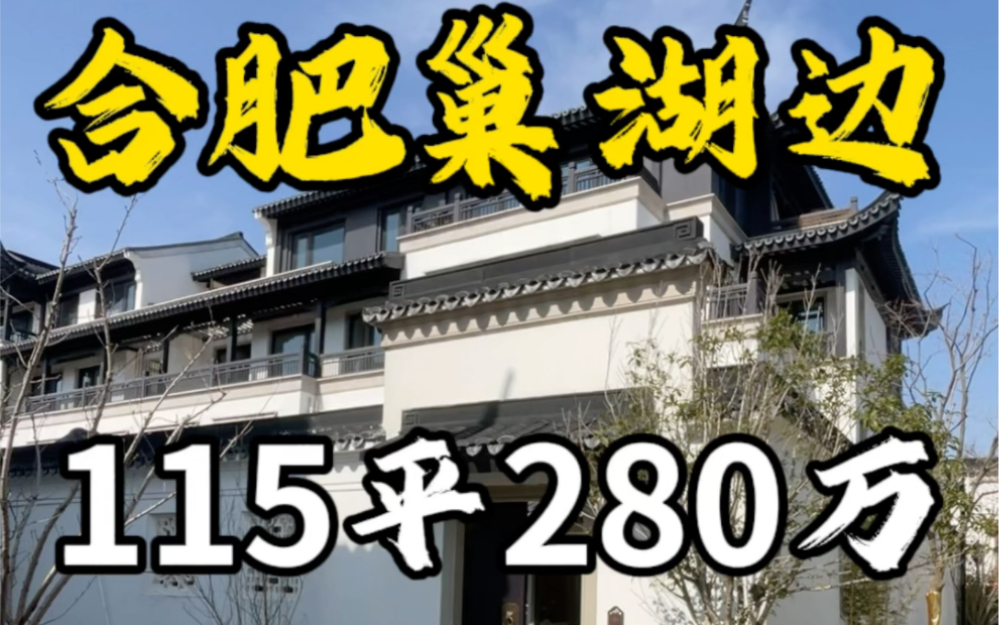 合肥巢湖边

115平280万